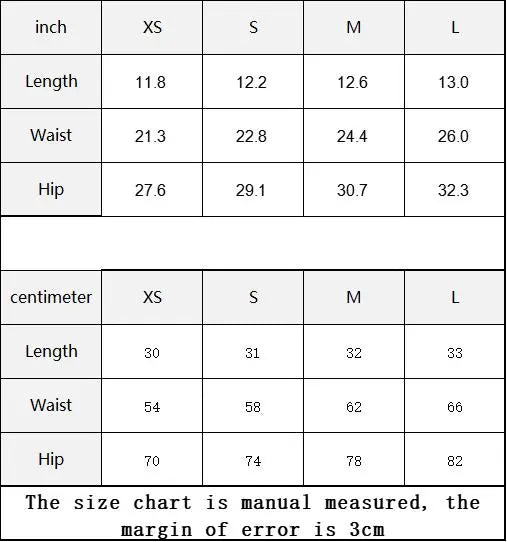 | inch | XS | S | M | L |
|---|---|---|---|---|
| Length | 11.8 | 12.2 | 12.6 | 13.0 |
| Waist | 21.3 | 22.8 | 24.4 | 26.0 |
| Hip | 27.6 | 29.1 | 30.7 | 32.3 |

| centimeter | XS | S | M | L |
|---|---|---|---|---|
| Length | 30 | 31 | 32 | 33 |
| Waist | 54 | 58 | 62 | 66 |
| Hip | 70 | 74 | 78 | 82 |

The size chart is manual measured, the margin of error is 3cm